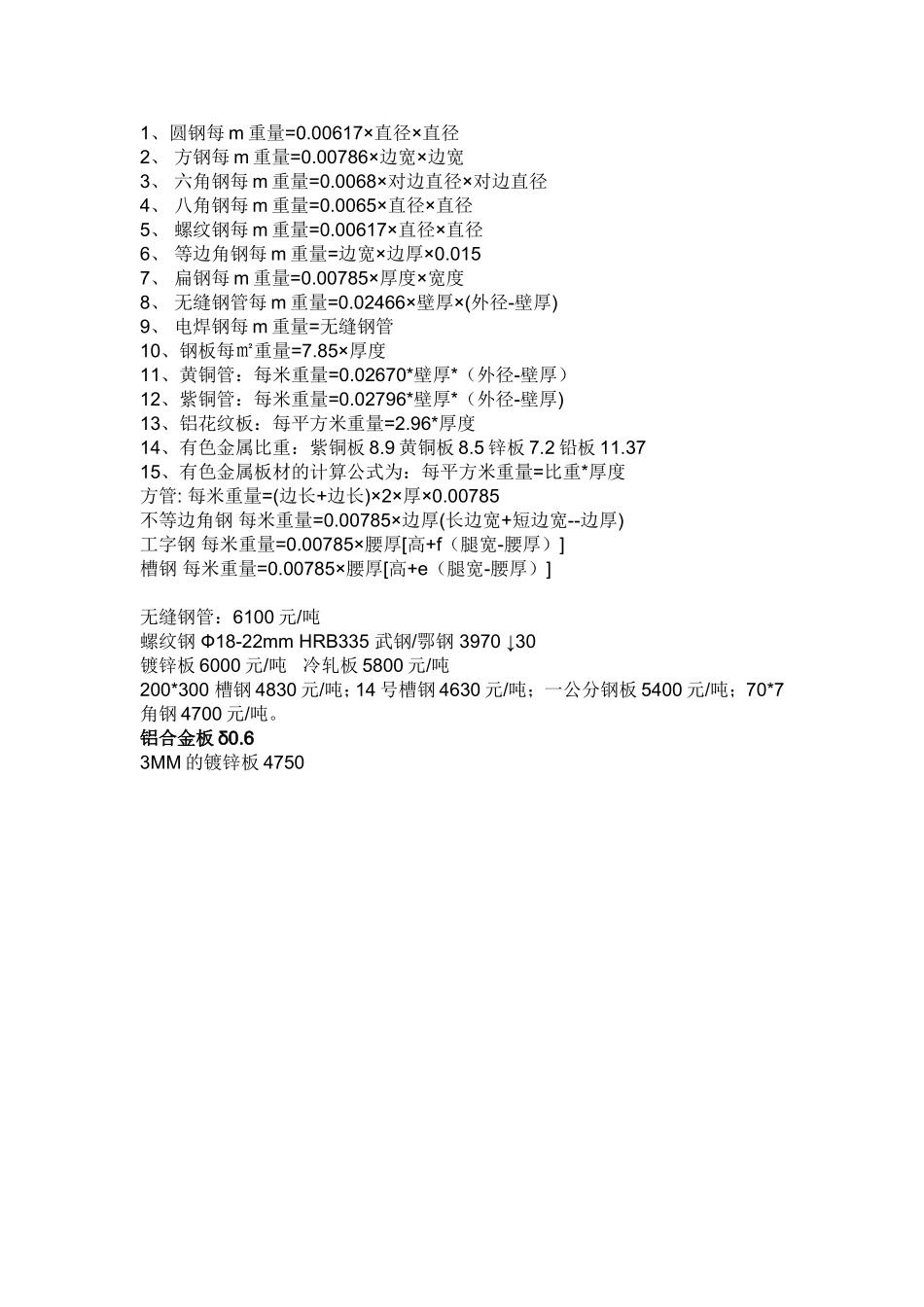 1、圆钢每 m 重量=0.00617×直径×直径
2、 方钢每 m 重量=0.00786×边宽×边宽
3、 六角钢每 m 重量=0.0068×对边直径×对边直径
4、 八角钢每 m 重量=0.0065×直径×直径
5、 螺纹钢每 m 重量=0.00617×直径×直径
6、 等边角钢每 m 重量=边宽×边厚×0.015
7、 扁钢每 m 重量=0.00785×厚度×宽度
8、 无缝钢管每 m 重量=0.02466×壁厚×(外径-壁厚)
9、 电焊钢每 m 重量=无缝钢管
10、钢板每㎡重量=7.85×厚度
11、黄铜管：每米重量=0.02670*壁厚*（外径-壁厚）
12、紫铜管：每米重量=0.02796*壁厚*（外径-壁厚)
13、铝花纹板：每平方米重量=2.96*厚度
14、有色金属比重：紫铜板 8.9 黄铜板 8.5 锌板 7.2 铅板 11.37
15、有色金属板材的计算公式为：每平方米重量=比重*厚度
方管: 每米重量=(边长+边长)×2×厚×0.00785
不等边角钢 每米重量=0.00785×边厚(长边宽+短边宽--边厚)
工字钢 每米重量=0.00785×腰厚[高+f（腿宽-腰厚）]
槽钢 每米重量=0.00785×腰厚[高+e（腿宽-腰厚）]

无缝钢管：6100 元/吨
螺纹钢 Φ18-22mm HRB335 武钢/鄂钢 3970 ↓30
镀锌板 6000 元/吨　冷轧板 5800 元/吨
200*300 槽钢 4830 元/吨；14 号槽钢 4630 元/吨；一公分钢板 5400 元/吨；70*7 角钢 4700 元/吨。
铝合金板 δ0.6
3MM 的镀锌板 4750